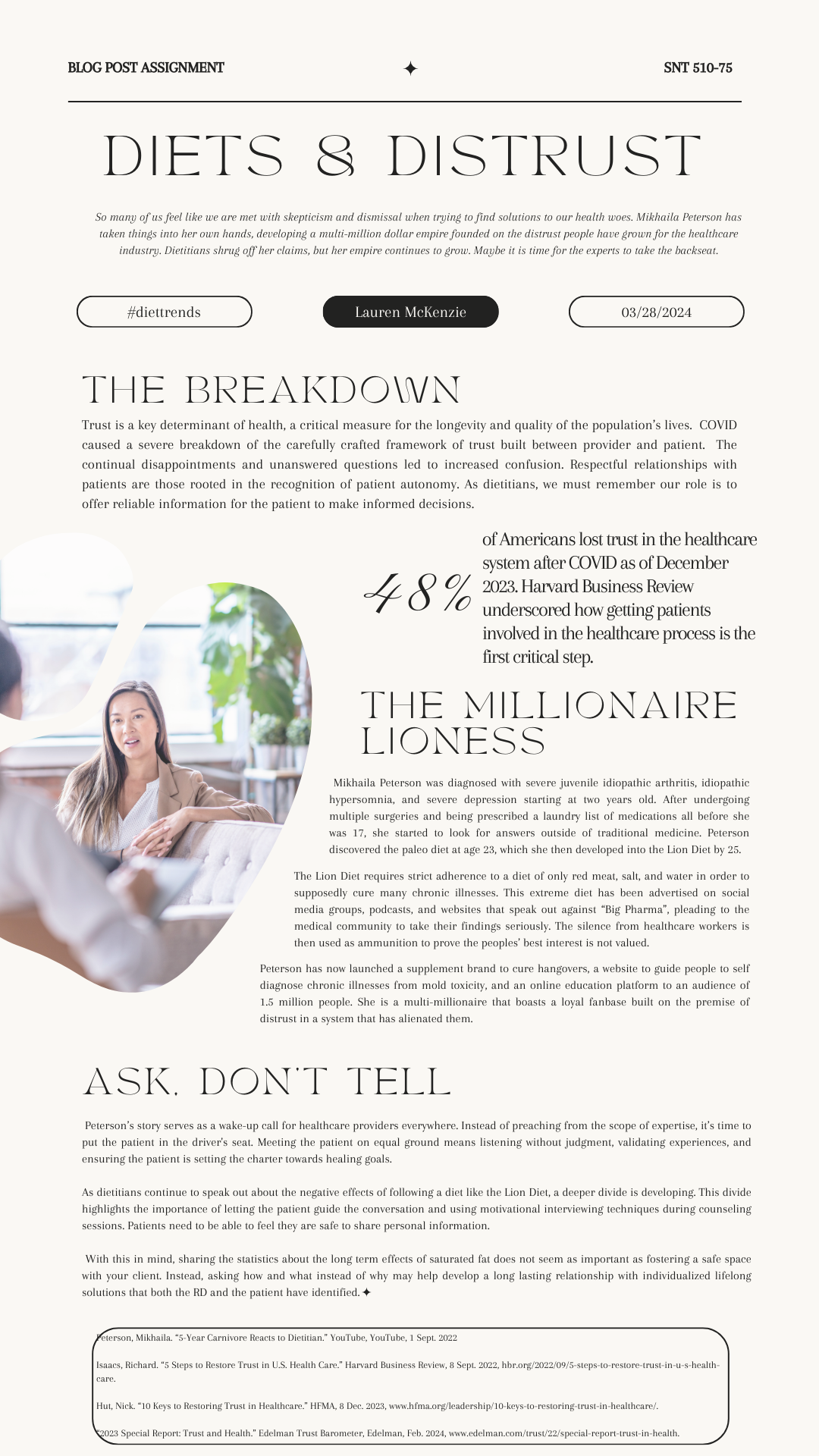 BLOG POST ASSIGNMENT ✦ SNT 510-75

DIETS & DISTRUST

So many of us feel like we are met with skepticism and dismissal when trying to find solutions to our health woes. Mikhaila Peterson has taken things into her own hands, developing a multi-million dollar empire founded on the distrust people have grown for the healthcare industry. Dietitians shrug off her claims, but her empire continues to grow. Maybe it is time for the experts to take the backseat.

#diettrends

Lauren McKenzie

03/28/2024

THE BREAKDOWN

Trust is a key determinant of health, a critical measure for the longevity and quality of the population's lives. COVID caused a severe breakdown of the carefully crafted framework of trust built between provider and patient. The continual disappointments and unanswered questions led to increased confusion. Respectful relationships with patients are those rooted in the recognition of patient autonomy. As dietitians, we must remember our role is to offer reliable information for the patient to make informed decisions.

48%

of Americans lost trust in the healthcare system after COVID as of December 2023. Harvard Business Review underscored how getting patients involved in the healthcare process is the first critical step.

THE MILLIONAIRE LIONESS

Mikhaila Peterson was diagnosed with severe juvenile idiopathic arthritis, idiopathic hypersomnia, and severe depression starting at two years old. After undergoing multiple surgeries and being prescribed a laundry list of medications all before she was 17, she started to look for answers outside of traditional medicine. Peterson discovered the paleo diet at age 23, which she then developed into the Lion Diet by 25.

The Lion Diet requires strict adherence to a diet of only red meat, salt, and water in order to supposedly cure many chronic illnesses. This extreme diet has been advertised on social media groups, podcasts, and websites that speak out against "Big Pharma", pleading to the medical community to take their findings seriously. The silence from healthcare workers is then used as ammunition to prove the peoples' best interest is not valued.

Peterson has now launched a supplement brand to cure hangovers, a website to guide people to self diagnose chronic illnesses from mold toxicity, and an online education platform to an audience of 1.5 million people. She is a multi-millionaire that boasts a loyal fanbase built on the premise of distrust in a system that has alienated them.

ASK, DON'T TELL

Peterson's story serves as a wake-up call for healthcare providers everywhere. Instead of preaching from the scope of expertise, it's time to put the patient in the driver's seat. Meeting the patient on equal ground means listening without judgment, validating experiences, and ensuring the patient is setting the charter towards healing goals.

As dietitians continue to speak out about the negative effects of following a diet like the Lion Diet, a deeper divide is developing. This divide highlights the importance of letting the patient guide the conversation and using motivational interviewing techniques during counseling sessions. Patients need to be able to feel they are safe to share personal information.

With this in mind, sharing the statistics about the long term effects of saturated fat does not seem as important as fostering a safe space with your client. Instead, asking how and what instead of why may help develop a long lasting relationship with individualized lifelong solutions that both the RD and the patient have identified.✦

Peterson, Mikhaila. "5-Year Carnivore Reacts to Dietitian." YouTube, YouTube, 1 Sept. 2022

Isaacs, Richard. "5 Steps to Restore Trust in U.S. Health Care." Harvard Business Review, 8 Sept. 2022, hbr.org/2022/09/5-steps-to-restore-trust-in-u-s-health-care.

Hut, Nick. "10 Keys to Restoring Trust in Healthcare." HFMA, 8 Dec. 2023, www.hfma.org/leadership/10-keys-to-restoring-trust-in-healthcare/.

"2023 Special Report: Trust and Health." Edelman Trust Barometer, Edelman, Feb. 2024, www.edelman.com/trust/22/special-report-trust-in-health.